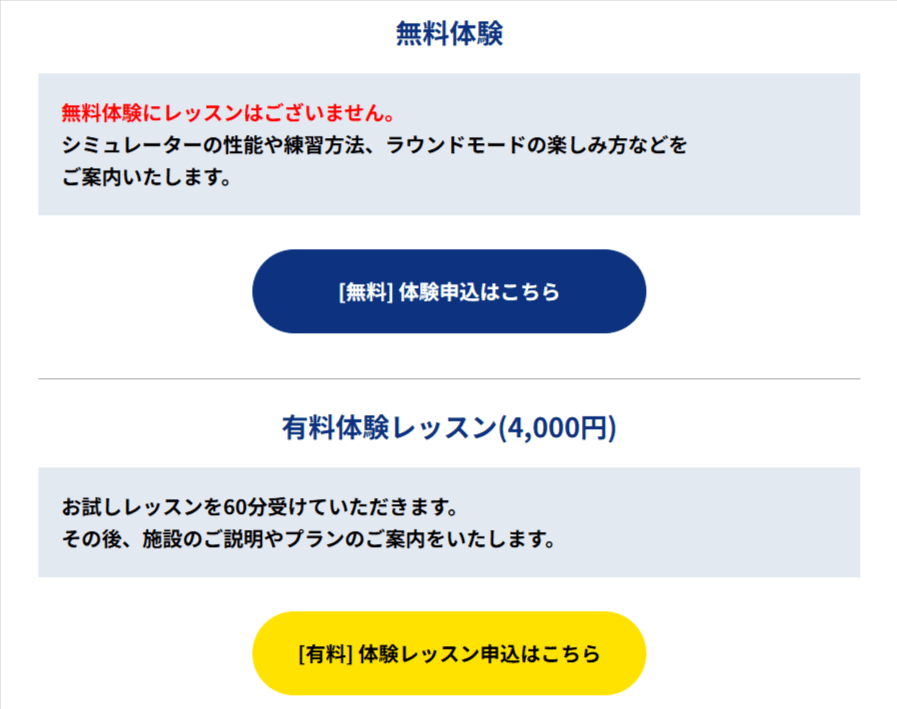 無料体験

無料体験にレッスンはございません。
シミュレーターの性能や練習方法、ラウンドモードの楽しみ方などをご案内いたします。

[無料] 体験申込はこちら

有料体験レッスン(4,000円)

お試しレッスンを60分受けていただきます。
その後、施設のご説明やプランのご案内をいたします。

[有料] 体験レッスン申込はこちら